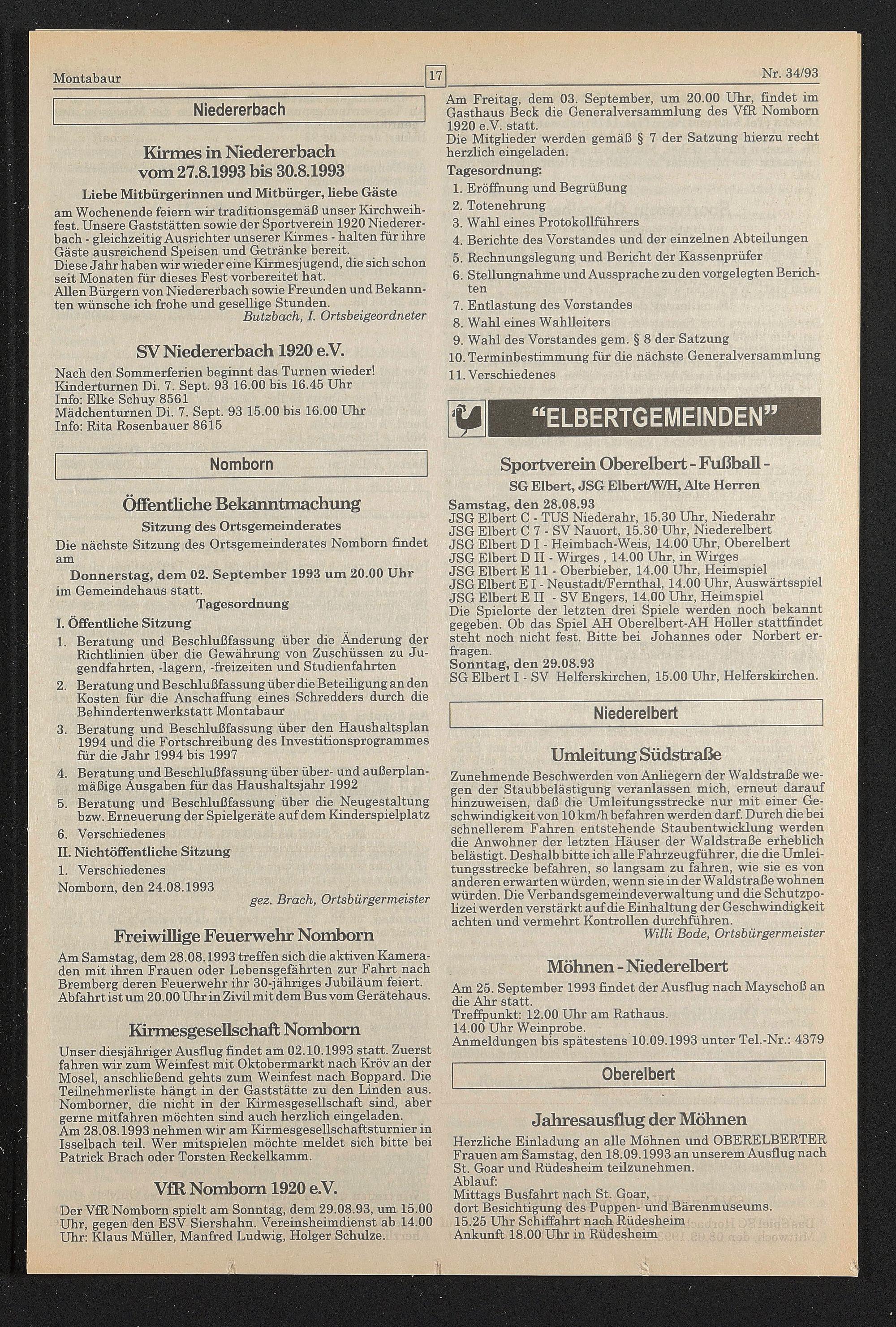 Montabaur 17 Nr. 34/93

Niedererbach

Kirmes in Niedererbach vom 27.8.1993 bis 30.8.1993

Liebe Mitbürgerinnen und Mitbürger, liebe Gäste

am Wochenende feiern wir traditionsgemäß unser Kirchweihfest. Unsere Gaststätten sowie der Sportverein 1920 Niedererbach - gleichzeitig Ausrichter unserer Kirmes - halten für ihre Gäste ausreichend Speisen und Getränke bereit.
Diese Jahr haben wir wieder eine Kirmesjugend, die sich schon seit Monaten für dieses Fest vorbereitet hat.
Allen Bürgern von Niedererbach sowie Freunden und Bekannten wünsche ich frohe und gesellige Stunden.

Butzbach, I. Ortsbeigeordneter

SV Niedererbach 1920 e.V.

Nach den Sommerferien beginnt das Turnen wieder!
Kinderturnen Di. 7. Sept. 93 16.00 bis 16.45 Uhr
Info: Elke Schuy 8561
Mädchenturnen Di. 7. Sept. 93 15.00 bis 16.00 Uhr
Info: Rita Rosenbauer 8615

Nomborn

Öffentliche Bekanntmachung

Sitzung des Ortsgemeinderates

Die nächste Sitzung des Ortsgemeinderates Nomborn findet am

Donnerstag, dem 02. September 1993 um 20.00 Uhr

im Gemeindehaus statt.

Tagesordnung

I. Öffentliche Sitzung

1. Beratung und Beschlußfassung über die Änderung der Richtlinien über die Gewährung von Zuschüssen zu Jugendfahrten, -lagern, -freizeiten und Studienfahrten
2. Beratung und Beschlußfassung über die Beteiligung an den Kosten für die Anschaffung eines Schredders durch die Behindertenwerkstatt Montabaur
3. Beratung und Beschlußfassung über den Haushaltsplan 1994 und die Fortschreibung des Investitionsprogrammes für die Jahr 1994 bis 1997
4. Beratung und Beschlußfassung über über- und außerplanmäßige Ausgaben für das Haushaltsjahr 1992
5. Beratung und Beschlußfassung über die Neugestaltung bzw. Erneuerung der Spielgeräte auf dem Kinderspielplatz
6. Verschiedenes

II. Nichtöffentliche Sitzung

1. Verschiedenes

Nomborn, den 24.08.1993

gez. Brach, Ortsbürgermeister

Freiwillige Feuerwehr Nomborn

Am Samstag, dem 28.08.1993 treffen sich die aktiven Kameraden mit ihren Frauen oder Lebensgefährten zur Fahrt nach Bremberg deren Feuerwehr ihr 30-jähriges Jubiläum feiert. Abfahrt ist um 20.00 Uhr in Zivil mit dem Bus vom Gerätehaus.

Kirmesgesellschaft Nomborn

Unser diesjähriger Ausflug findet am 02.10.1993 statt. Zuerst fahren wir zum Weinfest mit Oktobermarkt nach Kröv an der Mosel, anschließend gehts zum Weinfest nach Boppard. Die Teilnehmerliste hängt in der Gaststätte zu den Linden aus. Nomborner, die nicht in der Kirmesgesellschaft sind, aber gerne mitfahren möchten sind auch herzlich eingeladen.
Am 28.08.1993 nehmen wir am Kirmesgesellschaftsturnier in Isselbach teil. Wer mitspielen möchte meldet sich bitte bei Patrick Brach oder Torsten Reckelkamm.

VfR Nomborn 1920 e.V.

Der VfR Nomborn spielt am Sonntag, dem 29.08.93, um 15.00 Uhr, gegen den ESV Siershahn. Vereinsheimdienst ab 14.00 Uhr: Klaus Müller, Manfred Ludwig, Holger Schulze.

Am Freitag, dem 03. September, um 20.00 Uhr, findet im Gasthaus Beck die Generalversammlung des VfR Nomborn 1920 e.V. statt.
Die Mitglieder werden gemäß § 7 der Satzung hierzu recht herzlich eingeladen.

Tagesordnung:

1. Eröffnung und Begrüßung
2. Totenehrung
3. Wahl eines Protokollführers
4. Berichte des Vorstandes und der einzelnen Abteilungen
5. Rechnungslegung und Bericht der Kassenprüfer
6. Stellungnahme und Aussprache zu den vorgelegten Berichten
7. Entlastung des Vorstandes
8. Wahl eines Wahlleiters
9. Wahl des Vorstandes gem. § 8 der Satzung
10. Terminbestimmung für die nächste Generalversammlung
11. Verschiedenes

"ELBERTGEMEINDEN"

Sportverein Oberelbert - Fußball -

SG Elbert, JSG Elbert/W/H, Alte Herren

Samstag, den 28.08.93
JSG Elbert C - TUS Niederahr, 15.30 Uhr, Niederahr
JSG Elbert C 7 - SV Nauort, 15.30 Uhr, Niederelbert
JSG Elbert D I - Heimbach-Weis, 14.00 Uhr, Oberelbert
JSG Elbert D II - Wirges , 14.00 Uhr, in Wirges
JSG Elbert E 11 - Oberbieber, 14.00 Uhr, Heimspiel
JSG Elbert E I - Neustadt/Fernthal, 14.00 Uhr, Auswärtsspiel
JSG Elbert E II - SV Engers, 14.00 Uhr, Heimspiel
Die Spielorte der letzten drei Spiele werden noch bekannt gegeben. Ob das Spiel AH Oberelbert-AH Holler stattfindet steht noch nicht fest. Bitte bei Johannes oder Norbert erfragen.
Sonntag, den 29.08.93
SG Elbert I - SV Helferskirchen, 15.00 Uhr, Helferskirchen.

Niederelbert

Umleitung Südstraße

Zunehmende Beschwerden von Anliegern der Waldstraße wegen der Staubbelästigung veranlassen mich, erneut darauf hinzuweisen, daß die Umleitungsstrecke nur mit einer Geschwindigkeit von 10 km/h befahren werden darf. Durch die bei schnellerem Fahren entstehende Staubentwicklung werden die Anwohner der letzten Häuser der Waldstraße erheblich belästigt. Deshalb bitte ich alle Fahrzeugführer, die die Umleitungsstrecke befahren, so langsam zu fahren, wie sie es von anderen erwarten würden, wenn sie in der Waldstraße wohnen würden. Die Verbandsgemeindeverwaltung und die Schutzpolizei werden verstärkt auf die Einhaltung der Geschwindigkeit achten und vermehrt Kontrollen durchführen.

Willi Bode, Ortsbürgermeister

Möhnen - Niederelbert

Am 25. September 1993 findet der Ausflug nach Mayschoß an die Ahr statt.
Treffpunkt: 12.00 Uhr am Rathaus.
14.00 Uhr Weinprobe.
Anmeldungen bis spätestens 10.09.1993 unter Tel.-Nr.: 4379

Oberelbert

Jahresausflug der Möhnen

Herzliche Einladung an alle Möhnen und OBERELBERTER Frauen am Samstag, den 18.09.1993 an unserem Ausflug nach St. Goar und Rüdesheim teilzunehmen.
Ablauf:
Mittags Busfahrt nach St. Goar,
dort Besichtigung des Puppen- und Bärenmuseums.
15.25 Uhr Schiffahrt nach Rüdesheim
Ankunft 18.00 Uhr in Rüdesheim